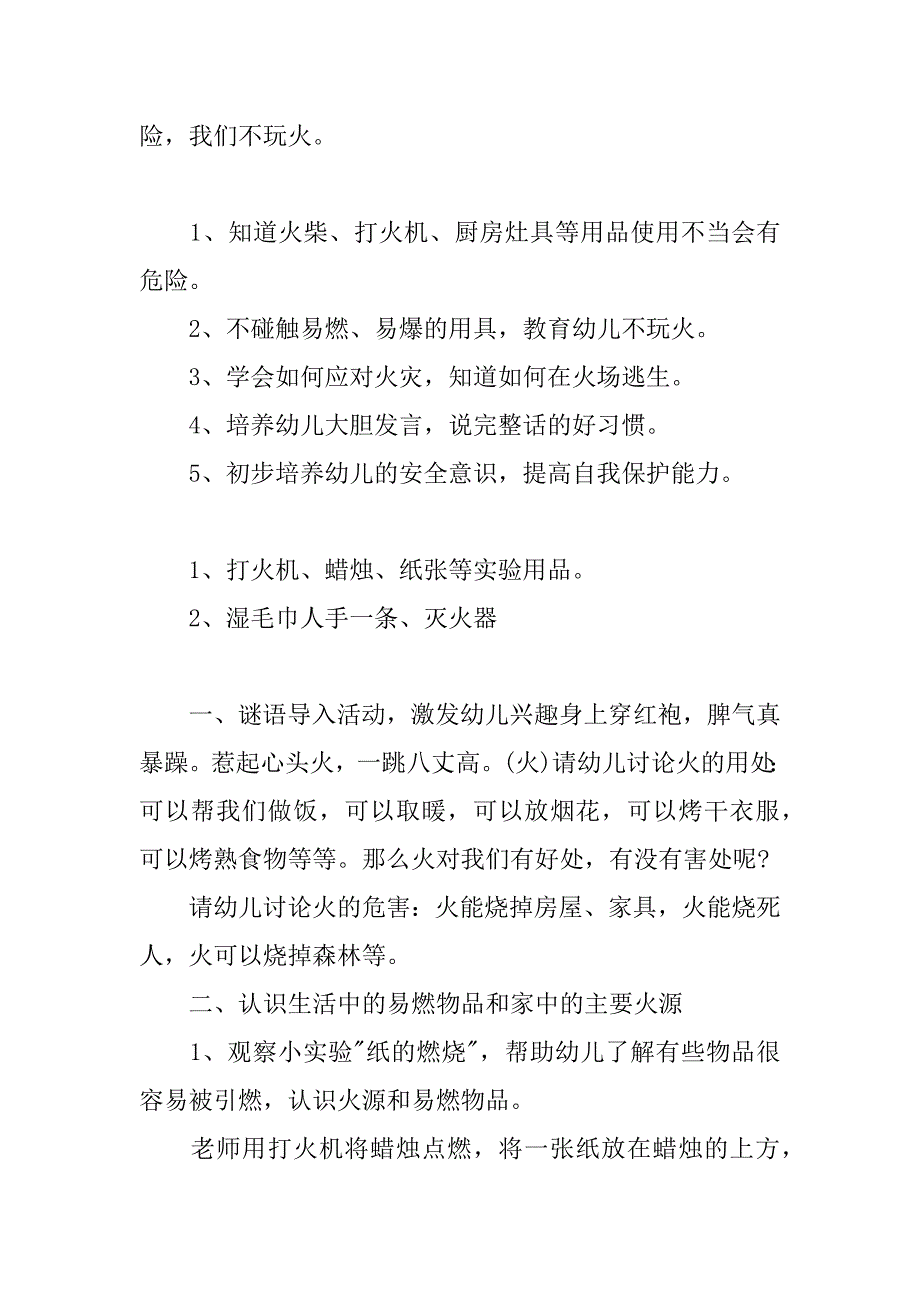 险，我们不玩火。

1、知道火柴、打火机、厨房灶具等用品使用不当会有危险。

2、不碰触易燃、易爆的用具，教育幼儿不玩火。

3、学会如何应对火灾，知道如何在火场逃生。

4、培养幼儿大胆发言，说完整话的好习惯。

5、初步培养幼儿的安全意识，提高自我保护能力。

1、打火机、蜡烛、纸张等实验用品。

2、湿毛巾人手一条、灭火器

一、谜语导入活动，激发幼儿兴趣身上穿红袍，脾气真暴躁。惹起心头火，一跳八丈高。(火)请幼儿讨论火的用处可以帮我们做饭，可以取暖，可以放烟花，可以烤干衣服，可以烤熟食物等等。那么火对我们有好处，有没有害处呢?

请幼儿讨论火的危害：火能烧掉房屋、家具，火能烧死人，火可以烧掉森林等。

二、认识生活中的易燃物品和家中的主要火源

1、观察小实验"纸的燃烧"，帮助幼儿了解有些物品很容易被引燃，认识火源和易燃物品。

老师用打火机将蜡烛点燃，将一张纸放在蜡烛的上方，